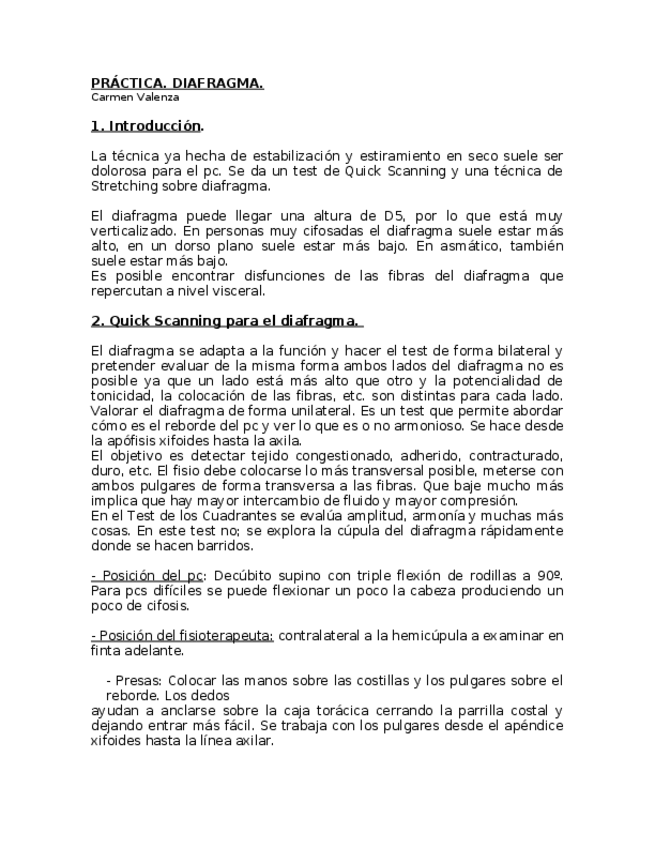 PRÁCTICA. DIAFRAGMA.
Carmen Valenza

1. Introducción.

La técnica ya hecha de estabilización y estiramiento en seco suele ser dolorosa para el pc. Se da un test de Quick Scanning y una técnica de Stretching sobre diafragma.

El diafragma puede llegar una altura de D5, por lo que está muy verticalizado. En personas muy cifosadas el diafragma suele estar más alto, en un dorso plano suele estar más bajo. En asmático, también suele estar más bajo.
Es posible encontrar disfunciones de las fibras del diafragma que repercutan a nivel visceral.

2. Quick Scanning para el diafragma.

El diafragma se adapta a la función y hacer el test de forma bilateral y pretender evaluar de la misma forma ambos lados del diafragma no es posible ya que un lado está más alto que otro y la potencialidad de tonicidad, la colocación de las fibras, etc. son distintas para cada lado. Valorar el diafragma de forma unilateral. Es un test que permite abordar cómo es el reborde del pc y ver lo que es o no armonioso. Se hace desde la apófisis xifoides hasta la axila.
El objetivo es detectar tejido congestionado, adherido, contracturado, duro, etc. El fisio debe colocarse lo más transversal posible, meterse con ambos pulgares de forma transversa a las fibras. Que baje mucho más implica que hay mayor intercambio de fluido y mayor compresión.
En el Test de los Cuadrantes se evalúa amplitud, armonía y muchas más cosas. En este test no; se explora la cúpula del diafragma rápidamente donde se hacen barridos.

- Posición del pc: Decúbito supino con triple flexión de rodillas a 90º. Para pcs difíciles se puede flexionar un poco la cabeza produciendo un poco de cifosis.

- Posición del fisioterapeuta: contralateral a la hemicúpula a examinar en finta adelante.

- Presas: Colocar las manos sobre las costillas y los pulgares sobre el reborde. Los dedos
ayudan a anclarse sobre la caja torácica cerrando la parrilla costal y dejando entrar más fácil. Se trabaja con los pulgares desde el apéndice xifoides hasta la línea axilar.